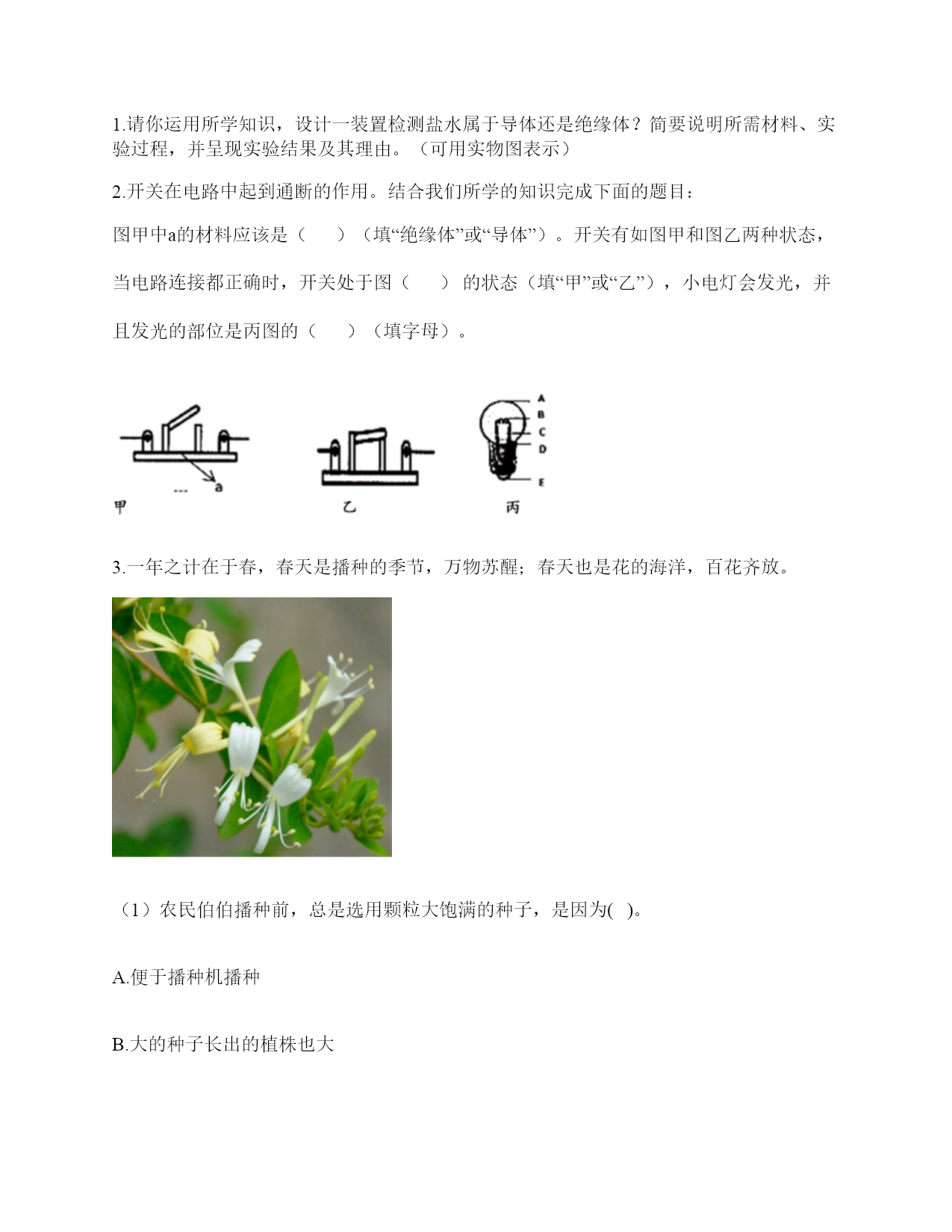 1.请你运用所学知识，设计一装置检测盐水属于导体还是绝缘体？简要说明所需材料、实验过程，并呈现实验结果及其理由。（可用实物图表示）

2.开关在电路中起到通断的作用。结合我们所学的知识完成下面的题目：

图甲中a的材料应该是（　　）（填“绝缘体”或“导体”）。开关有如图甲和图乙两种状态，当电路连接都正确时，开关处于图（　　）的状态（填“甲”或“乙”），小电灯会发光，并且发光的部位是丙图的（　　）（填字母）。

a
甲
乙
A
B
C
D
E
丙

3.一年之计在于春，春天是播种的季节，万物苏醒；春天也是花的海洋，百花齐放。

（1）农民伯伯播种前，总是选用颗粒大饱满的种子，是因为(　)。

A.便于播种机播种

B.大的种子长出的植株也大